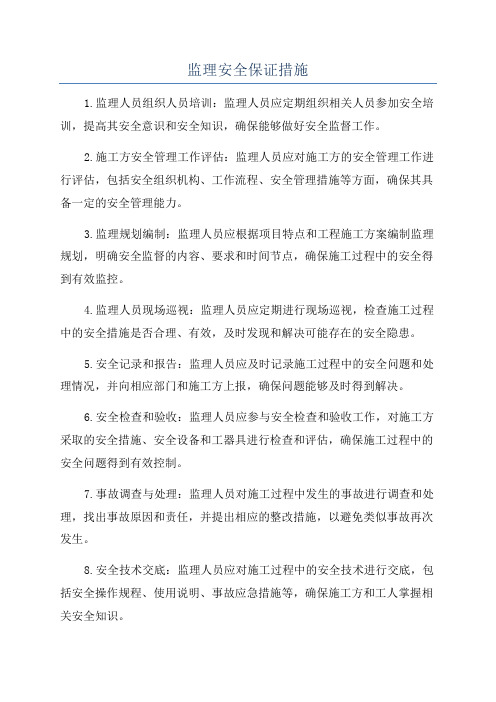 监理安全保证措施

1.监理人员组织人员培训：监理人员应定期组织相关人员参加安全培训，提高其安全意识和安全知识，确保能够做好安全监督工作。

2.施工方安全管理工作评估：监理人员应对施工方的安全管理工作进行评估，包括安全组织机构、工作流程、安全管理措施等方面，确保其具备一定的安全管理能力。

3.监理规划编制：监理人员应根据项目特点和工程施工方案编制监理规划，明确安全监督的内容、要求和时间节点，确保施工过程中的安全得到有效监控。

4.监理人员现场巡视：监理人员应定期进行现场巡视，检查施工过程中的安全措施是否合理、有效，及时发现和解决可能存在的安全隐患。

5.安全记录和报告：监理人员应及时记录施工过程中的安全问题和处理情况，并向相应部门和施工方上报，确保问题能够及时得到解决。

6.安全检查和验收：监理人员应参与安全检查和验收工作，对施工方采取的安全措施、安全设备和工器具进行检查和评估，确保施工过程中的安全问题得到有效控制。

7.事故调查与处理：监理人员对施工过程中发生的事故进行调查和处理，找出事故原因和责任，并提出相应的整改措施，以避免类似事故再次发生。

8.安全技术交底：监理人员应对施工过程中的安全技术进行交底，包括安全操作规程、使用说明、事故应急措施等，确保施工方和工人掌握相关安全知识。